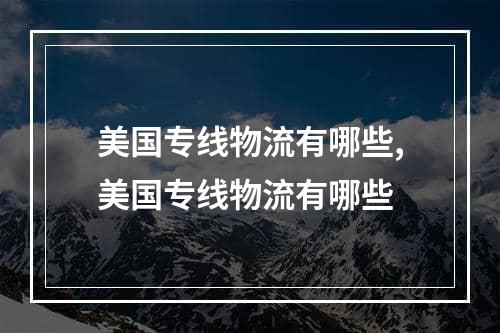 美国专线物流有哪些，
美国专线物流有哪些